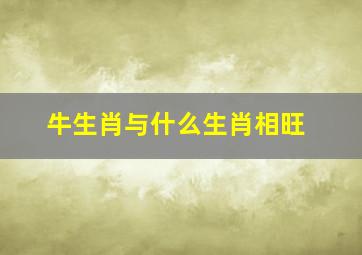 牛生肖与什么生肖相旺